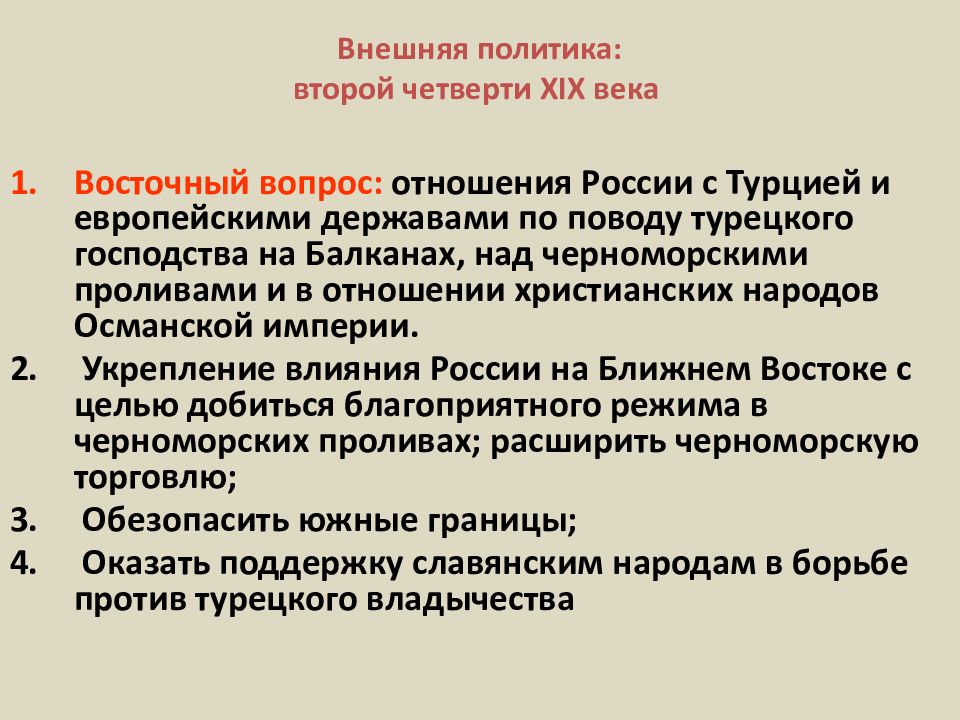 Внешняя политика:
второй четверти XIX века

1. Восточный вопрос: отношения России с Турцией и европейскими державами по поводу турецкого господства на Балканах, над черноморскими проливами и в отношении христианских народов Османской империи.
2. Укрепление влияния России на Ближнем Востоке с целью добиться благоприятного режима в черноморских проливах; расширить черноморскую торговлю;
3. Обезопасить южные границы;
4. Оказать поддержку славянским народам в борьбе против турецкого владычества